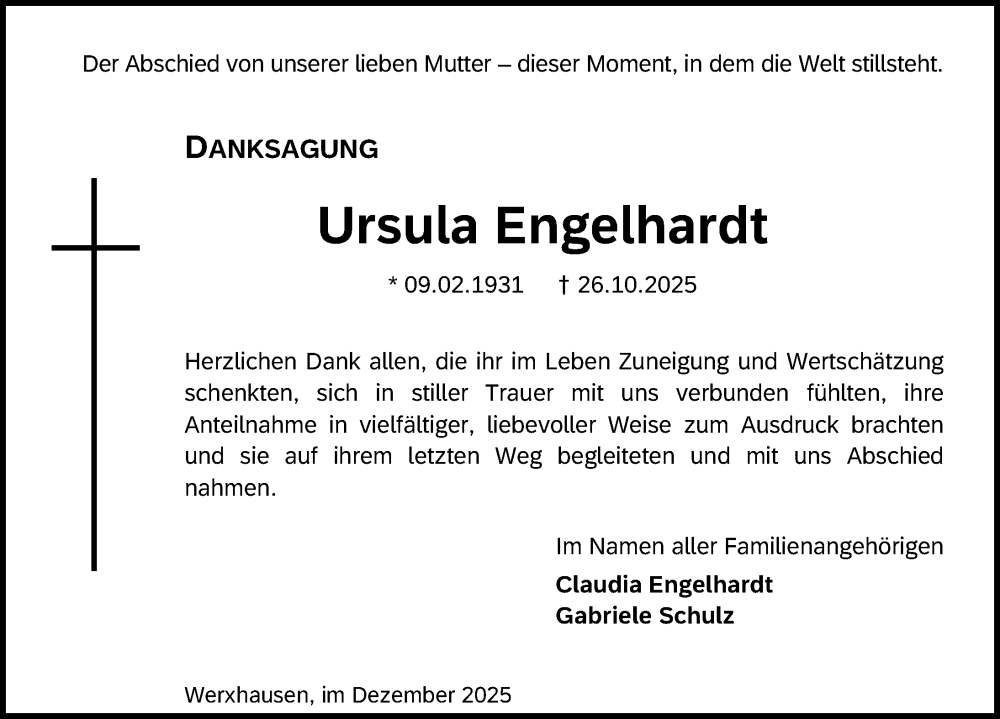 Der Abschied von unserer lieben Mutter – dieser Moment, in dem die Welt stillsteht.

DANKSAGUNG

Ursula Engelhardt

* 09.02.1931 † 26.10.2025

Herzlichen Dank allen, die ihr im Leben Zuneigung und Wertschätzung schenkten, sich in stiller Trauer mit uns verbunden fühlten, ihre Anteilnahme in vielfältiger, liebevoller Weise zum Ausdruck brachten und sie auf ihrem letzten Weg begleiteten und mit uns Abschied nahmen.

Im Namen aller Familienangehörigen
Claudia Engelhardt
Gabriele Schulz

Werxhausen, im Dezember 2025